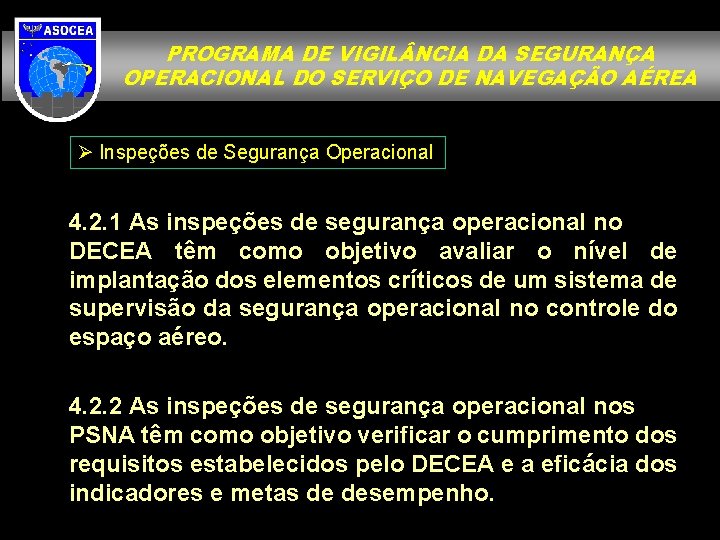 ASOCEA

PROGRAMA DE VIGILÂNCIA DA SEGURANÇA OPERACIONAL DO SERVIÇO DE NAVEGAÇÃO AÉREA

➢ Inspeções de Segurança Operacional

4.2.1 As inspeções de segurança operacional no DECEA têm como objetivo avaliar o nível de implantação dos elementos críticos de um sistema de supervisão da segurança operacional no controle do espaço aéreo.

4.2.2 As inspeções de segurança operacional nos PSNA têm como objetivo verificar o cumprimento dos requisitos estabelecidos pelo DECEA e a eficácia dos indicadores e metas de desempenho.